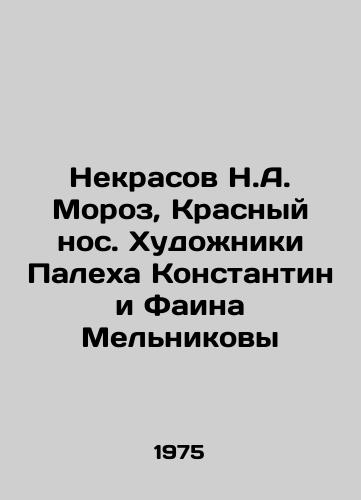 Некрасов Н.А. Мороз, Красный нос. Художники Палеха Константин и Фаина Мельниковы

1975